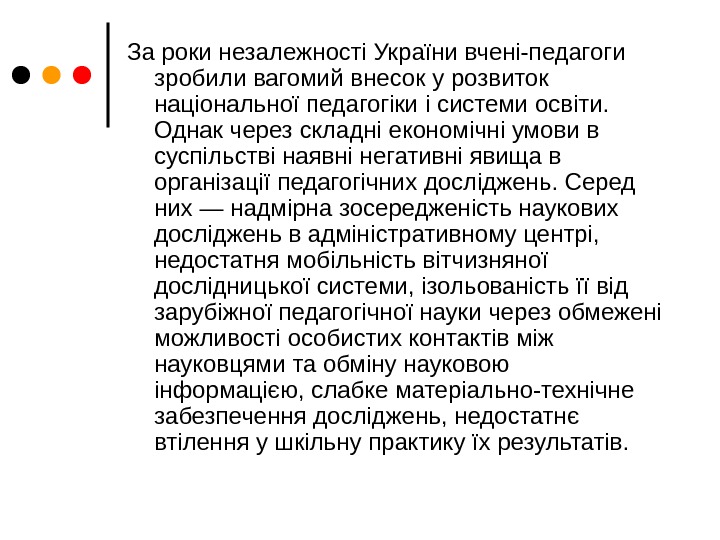 За роки незалежності України вчені-педагоги зробили вагомий внесок у розвиток національної педагогіки і системи освіти. Однак через складні економічні умови в суспільстві наявні негативні явища в організації педагогічних досліджень. Серед них — надмірна зосередженість наукових досліджень в адміністративному центрі, недостатня мобільність вітчизняної дослідницької системи, ізольованість її від зарубіжної педагогічної науки через обмежені можливості особистих контактів між науковцями та обміну науковою інформацією, слабке матеріально-технічне забезпечення досліджень, недостатнє втілення у шкільну практику їх результатів.